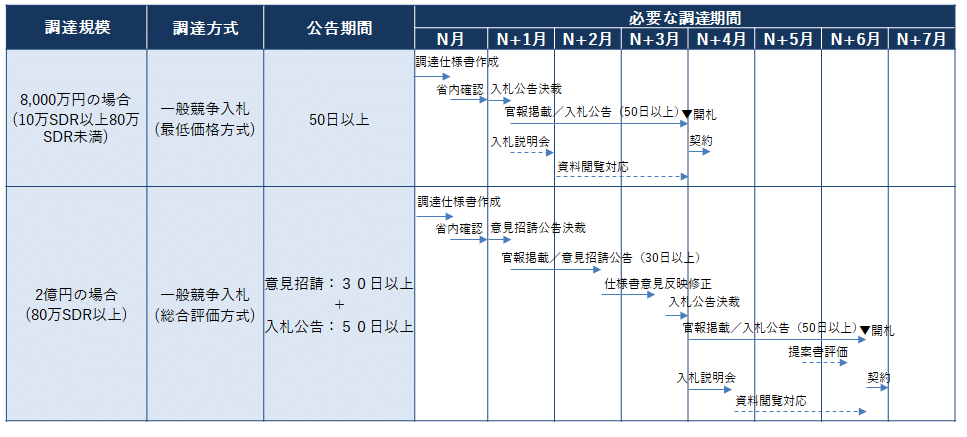 | 調達規模 | 調達方式 | 公告期間 | 必要な調達期間 |
|---|---|---|---|
| | | | N月 / N+1月 / N+2月 / N+3月 / N+4月 / N+5月 / N+6月 / N+7月 |
| 8,000万円の場合 (10万SDR以上80万SDR未満) | 一般競争入札 (最低価格方式) | 50日以上 | 調達仕様書作成 省内確認 入札公告決裁 官報掲載／入札公告（50日以上）▼開札 入札説明会 契約 資料閲覧対応 |
| 2億円の場合 (80万SDR以上) | 一般競争入札 (総合評価方式) | 意見招請：３０日以上 ＋ 入札公告：５０日以上 | 調達仕様書作成 省内確認 意見招請公告決裁 官報掲載／意見招請公告（30日以上） 仕様書意見反映修正 入札公告決裁 官報掲載／入札公告（50日以上）▼開札 提案書評価 入札説明会 契約 資料閲覧対応 |